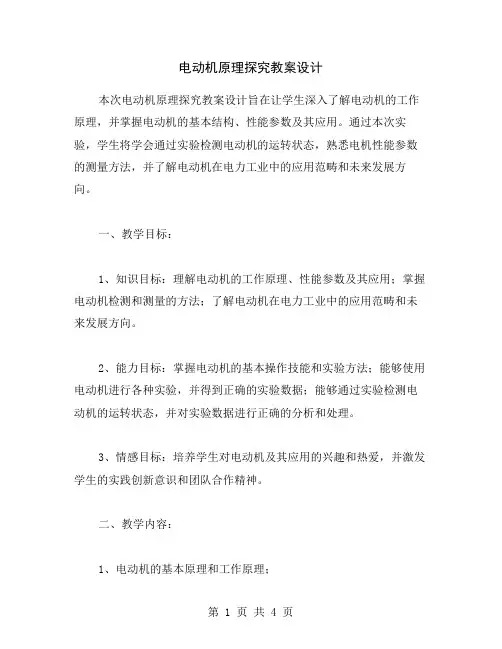 电动机原理探究教案设计

本次电动机原理探究教案设计旨在让学生深入了解电动机的工作原理，并掌握电动机的基本结构、性能参数及其应用。通过本次实验，学生将学会通过实验检测电动机的运转状态，熟悉电机性能参数的测量方法，并了解电动机在电力工业中的应用范畴和未来发展方向。

一、教学目标：

1、知识目标：理解电动机的工作原理、性能参数及其应用；掌握电动机检测和测量的方法；了解电动机在电力工业中的应用范畴和未来发展方向。

2、能力目标：掌握电动机的基本操作技能和实验方法；能够使用电动机进行各种实验，并得到正确的实验数据；能够通过实验检测电动机的运转状态，并对实验数据进行正确的分析和处理。

3、情感目标：培养学生对电动机及其应用的兴趣和热爱，并激发学生的实践创新意识和团队合作精神。

二、教学内容：

1、电动机的基本原理和工作原理；

第 1 页 共 4 页